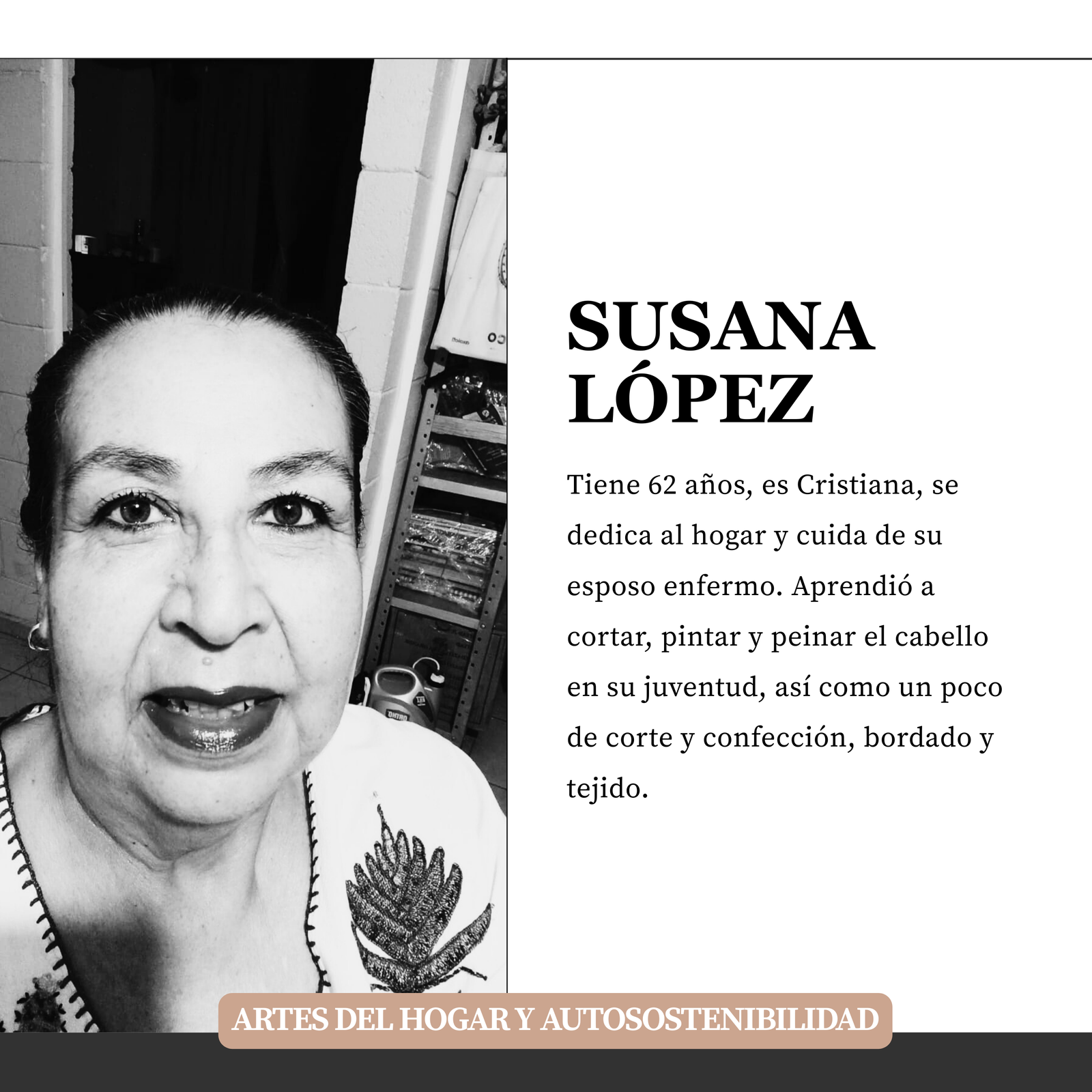 SUSANA
LÓPEZ

Tiene 62 años, es Cristiana, se dedica al hogar y cuida de su esposo enfermo. Aprendió a cortar, pintar y peinar el cabello en su juventud, así como un poco de corte y confección, bordado y tejido.

ARTES DEL HOGAR Y AUTOSOSTENIBILIDAD